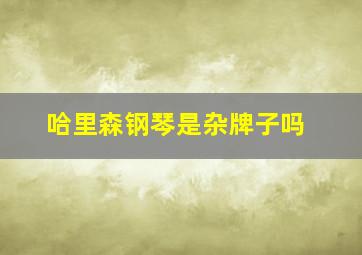 哈里森钢琴是杂牌子吗